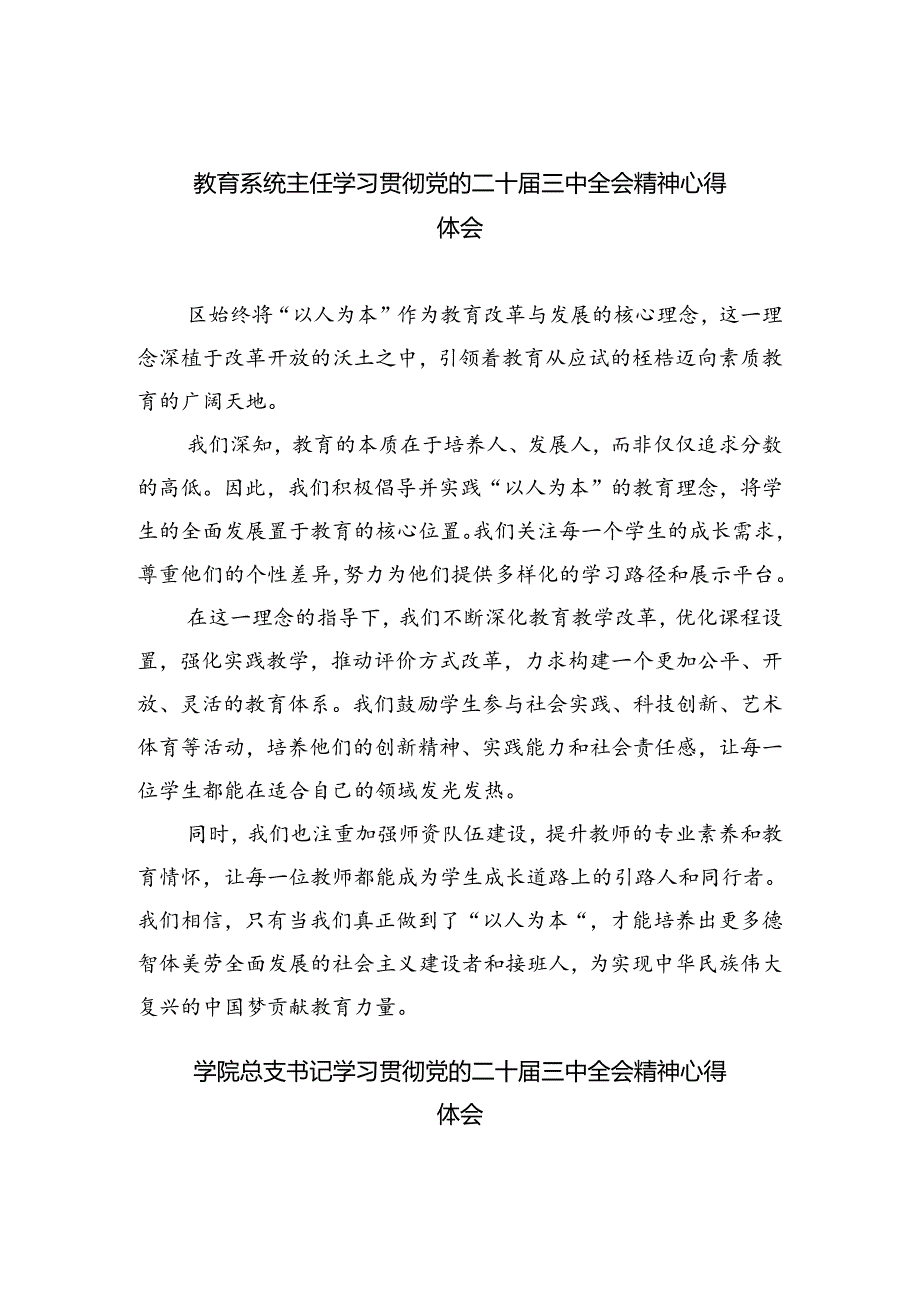 教育系统主任学习贯彻党的二十届三中全会精神心得体会

区始终将“以人为本”作为教育改革与发展的核心理念，这一理念深植于改革开放的沃土之中，引领着教育从应试的桎梏迈向素质教育的广阔天地。

我们深知，教育的本质在于培养人、发展人，而非仅仅追求分数的高低。因此，我们积极倡导并实践“以人为本”的教育理念，将学生的全面发展置于教育的核心位置。我们关注每一个学生的成长需求，尊重他们的个性差异，努力为他们提供多样化的学习路径和展示平台。

在这一理念的指导下，我们不断深化教育教学改革，优化课程设置，强化实践教学，推动评价方式改革，力求构建一个更加公平、开放、灵活的教育体系。我们鼓励学生参与社会实践、科技创新、艺术体育等活动，培养他们的创新精神、实践能力和社会责任感，让每一位学生都能在适合自己的领域发光发热。

同时，我们也注重加强师资队伍建设，提升教师的专业素养和教育情怀，让每一位教师都能成为学生成长道路上的引路人和同行者。我们相信，只有当我们真正做到了“以人为本“，才能培养出更多德智体美劳全面发展的社会主义建设者和接班人，为实现中华民族伟大复兴的中国梦贡献教育力量。

学院总支书记学习贯彻党的二十届三中全会精神心得体会